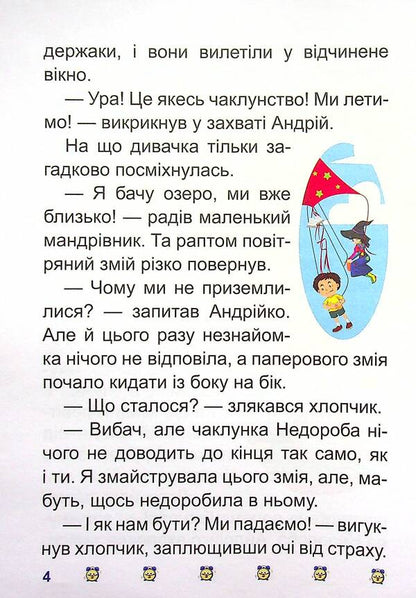 держаки, і вони вилетіли у відчинене вікно.

— Ура! Це якесь чаклунство! Ми летимо! — викрикнув у захваті Андрій.

На що дивачка тільки загадково посміхнулась.

— Я бачу озеро, ми вже близько! — радів маленький мандрівник. Та раптом повітряний змій різко повернув.

— Чому ми не приземлилися? — запитав Андрійко. Але й цього разу незнайомка нічого не відповіла, а паперового змія почало кидати із боку на бік.

— Що сталося? — злякався хлопчик.

— Вибач, але чаклунка Недороба нічого не доводить до кінця так само, як і ти. Я змайструвала цього змія, але, мабуть, щось недоробила в ньому.

— І як нам бути? Ми падаємо! — вигукнув хлопчик, заплющивши очі від страху.

4